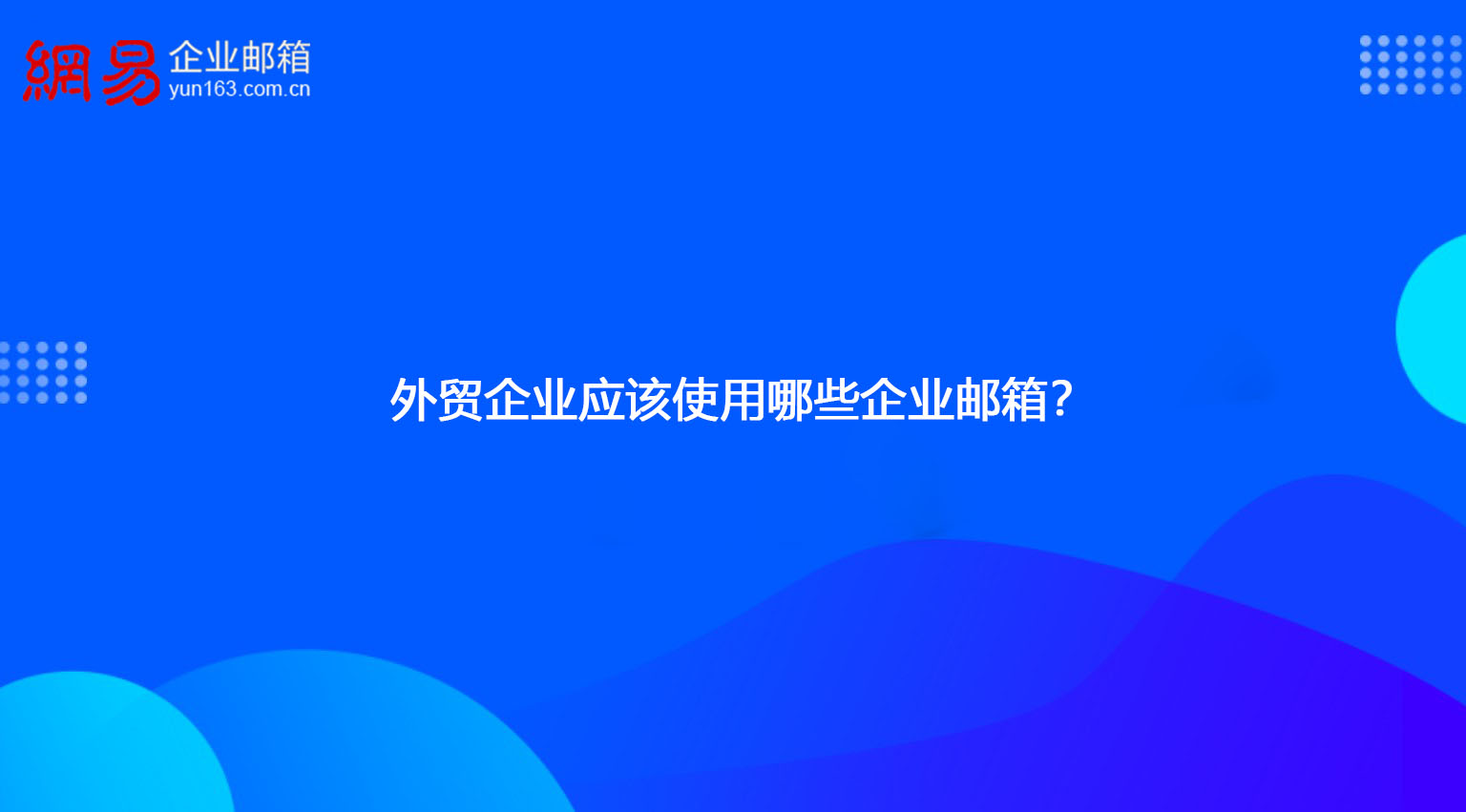 網易 企业邮箱
yun163.com.cn

外贸企业应该使用哪些企业邮箱？